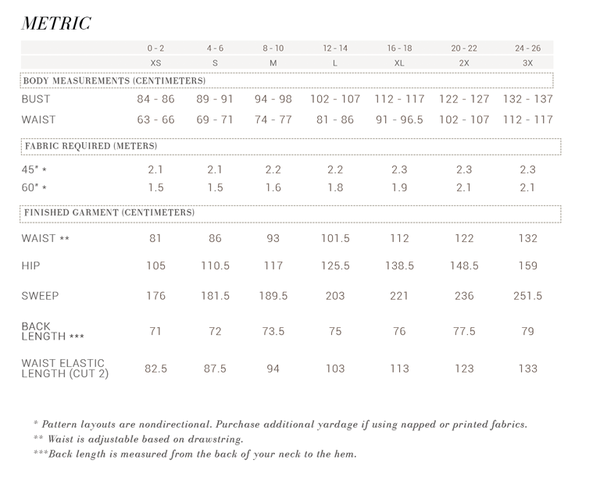 METRIC

| | 0 - 2 | 4 - 6 | 8 - 10 | 12 - 14 | 16 - 18 | 20 - 22 | 24 - 26 |
|---|---|---|---|---|---|---|---|
| | XS | S | M | L | XL | 2X | 3X |
| BODY MEASUREMENTS (CENTIMETERS) | | | | | | | |
| BUST | 84 - 86 | 89 - 91 | 94 - 98 | 102 - 107 | 112 - 117 | 122 - 127 | 132 - 137 |
| WAIST | 63 - 66 | 69 - 71 | 74 - 77 | 81 - 86 | 91 - 96.5 | 102 - 107 | 112 - 117 |
| FABRIC REQUIRED (METERS) | | | | | | | |
| 45" * | 2.1 | 2.1 | 2.2 | 2.2 | 2.3 | 2.3 | 2.3 |
| 60" * | 1.5 | 1.5 | 1.6 | 1.8 | 1.9 | 2.1 | 2.1 |
| FINISHED GARMENT (CENTIMETERS) | | | | | | | |
| WAIST ** | 81 | 86 | 93 | 101.5 | 112 | 122 | 132 |
| HIP | 105 | 110.5 | 117 | 125.5 | 138.5 | 148.5 | 159 |
| SWEEP | 176 | 181.5 | 189.5 | 203 | 221 | 236 | 251.5 |
| BACK LENGTH *** | 71 | 72 | 73.5 | 75 | 76 | 77.5 | 79 |
| WAIST ELASTIC LENGTH (CUT 2) | 82.5 | 87.5 | 94 | 103 | 113 | 123 | 133 |

* Pattern layouts are nondirectional. Purchase additional yardage if using napped or printed fabrics.
** Waist is adjustable based on drawstring.
***Back length is measured from the back of your neck to the hem.